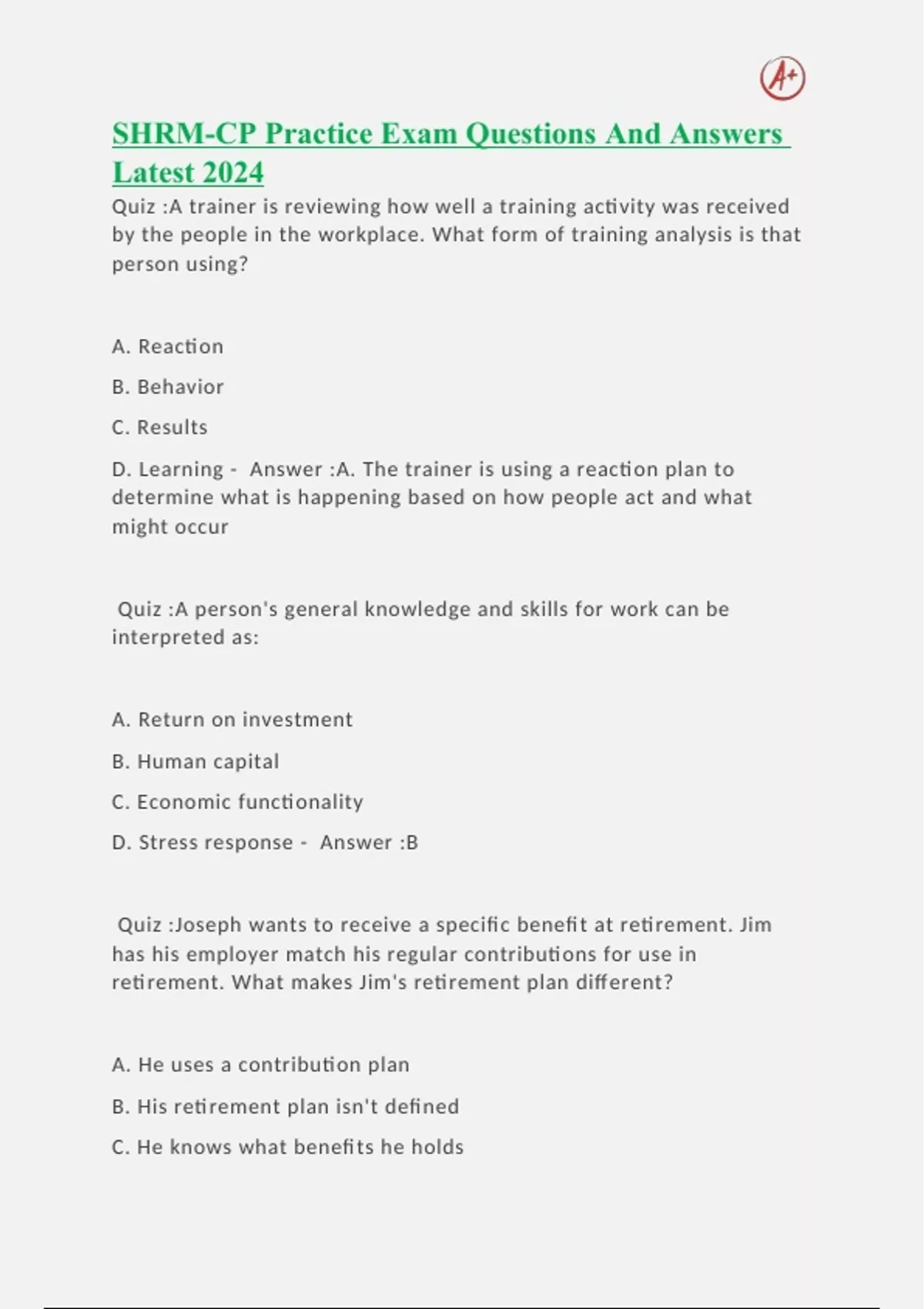 A+

SHRM-CP Practice Exam Questions And Answers Latest 2024

Quiz :A trainer is reviewing how well a training activity was received by the people in the workplace. What form of training analysis is that person using?

A. Reaction

B. Behavior

C. Results

D. Learning - Answer :A. The trainer is using a reaction plan to determine what is happening based on how people act and what might occur

Quiz :A person's general knowledge and skills for work can be interpreted as:

A. Return on investment

B. Human capital

C. Economic functionality

D. Stress response - Answer :B

Quiz :Joseph wants to receive a specific benefit at retirement. Jim has his employer match his regular contributions for use in retirement. What makes Jim's retirement plan different?

A. He uses a contribution plan

B. His retirement plan isn't defined

C. He knows what benefits he holds